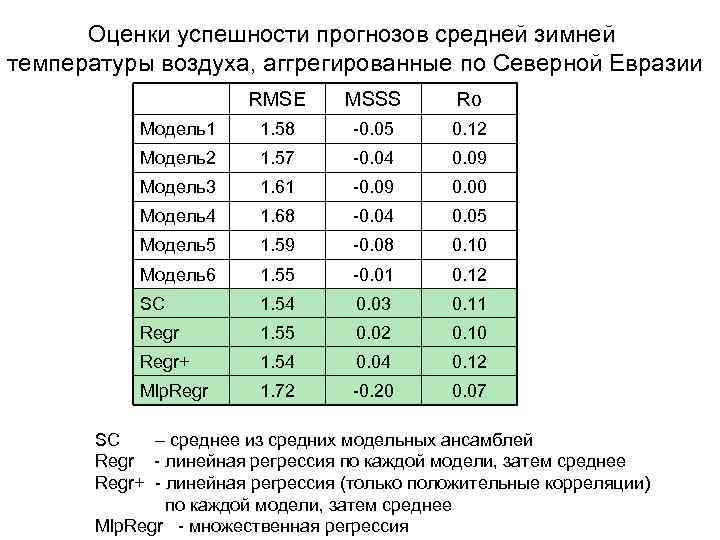 Оценки успешности прогнозов средней зимней температуры воздуха, аггрегированные по Северной Евразии

| | RMSE | MSSS | Ro |
|---|---|---|---|
| Модель1 | 1.58 | -0.05 | 0.12 |
| Модель2 | 1.57 | -0.04 | 0.09 |
| Модель3 | 1.61 | -0.09 | 0.00 |
| Модель4 | 1.68 | -0.04 | 0.05 |
| Модель5 | 1.59 | -0.08 | 0.10 |
| Модель6 | 1.55 | -0.01 | 0.12 |
| SC | 1.54 | 0.03 | 0.11 |
| Regr | 1.55 | 0.02 | 0.10 |
| Regr+ | 1.54 | 0.04 | 0.12 |
| MlpRegr | 1.72 | -0.20 | 0.07 |

SC – среднее из средних модельных ансамблей
Regr - линейная регрессия по каждой модели, затем среднее
Regr+ - линейная регрессия (только положительные корреляции) по каждой модели, затем среднее
MlpRegr - множественная регрессия